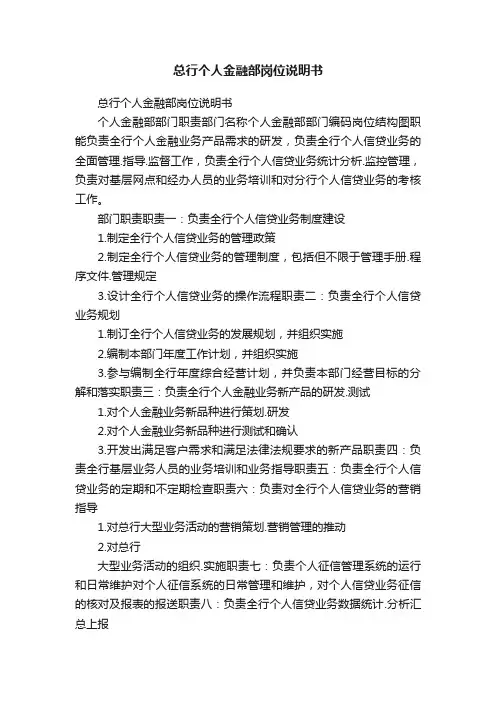 总行个人金融部岗位说明书

总行个人金融部岗位说明书

个人金融部部门职责部门名称个人金融部部门编码岗位结构图职能负责全行个人金融业务产品需求的研发，负责全行个人信贷业务的全面管理.指导.监督工作，负责全行个人信贷业务统计分析.监控管理，负责对基层网点和经办人员的业务培训和对分行个人信贷业务的考核工作。

部门职责职责一：负责全行个人信贷业务制度建设

1.制定全行个人信贷业务的管理政策

2.制定全行个人信贷业务的管理制度，包括但不限于管理手册.程序文件.管理规定

3.设计全行个人信贷业务的操作流程职责二：负责全行个人信贷业务规划

1.制订全行个人信贷业务的发展规划，并组织实施

2.编制本部门年度工作计划，并组织实施

3.参与编制全行年度综合经营计划，并负责本部门经营目标的分解和落实职责三：负责全行个人金融业务新产品的研发.测试

1.对个人金融业务新品种进行策划.研发

2.对个人金融业务新品种进行测试和确认

3.开发出满足客户需求和满足法律法规要求的新产品职责四：负责全行基层业务人员的业务培训和业务指导职责五：负责全行个人信贷业务的定期和不定期检查职责六：负责对全行个人信贷业务的营销指导

1.对总行大型业务活动的营销策划.营销管理的推动

2.对总行

大型业务活动的组织.实施职责七：负责个人征信管理系统的运行和日常维护对个人征信系统的日常管理和维护，对个人信贷业务征信的核对及报表的报送职责八：负责全行个人信贷业务数据统计.分析汇总上报